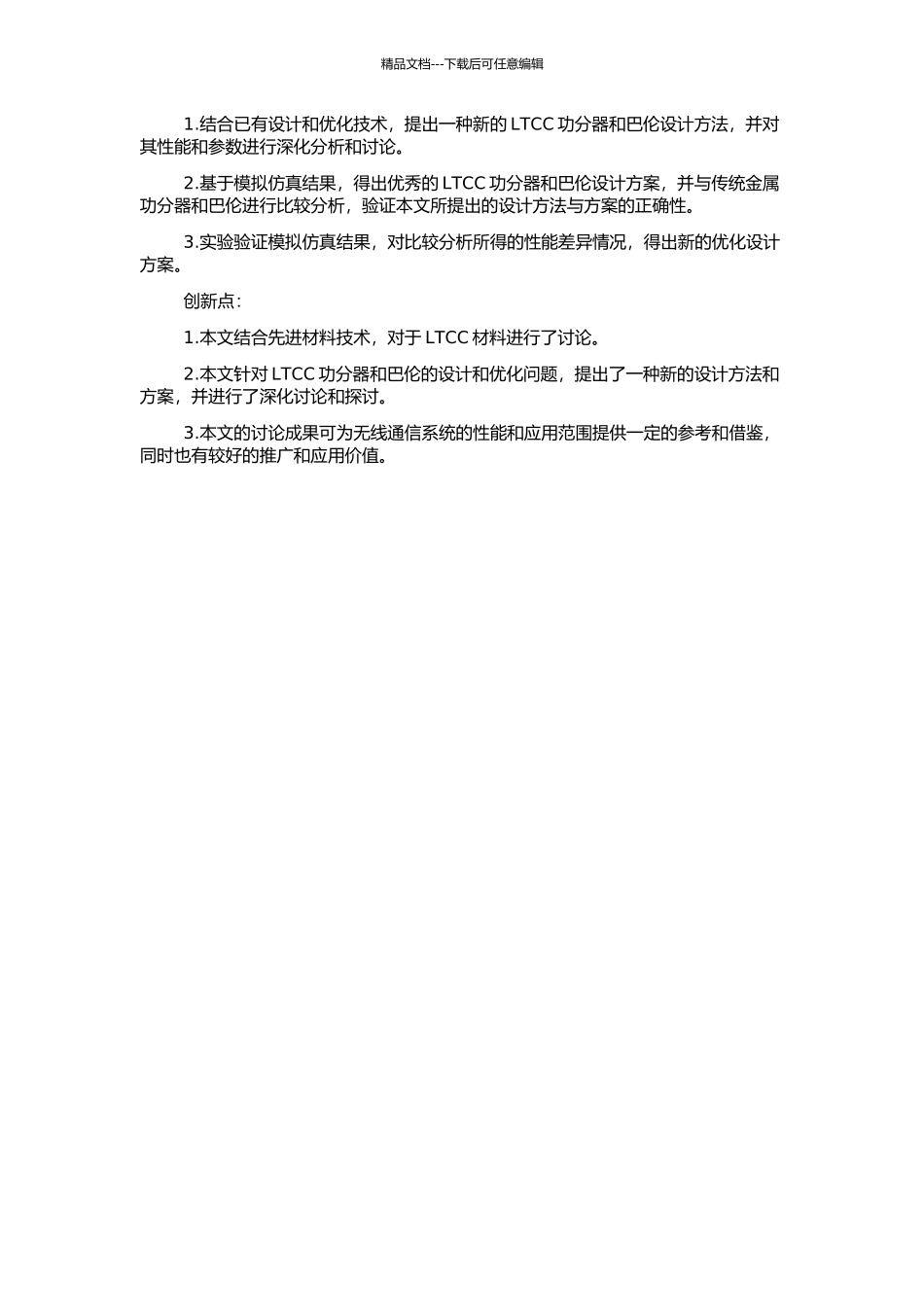 精品文档---下载后可任意编辑

1.结合已有设计和优化技术，提出一种新的 LTCC 功分器和巴伦设计方法，并对其性能和参数进行深化分析和讨论。

2.基于模拟仿真结果，得出优秀的 LTCC 功分器和巴伦设计方案，并与传统金属功分器和巴伦进行比较分析，验证本文所提出的设计方法与方案的正确性。

3.实验验证模拟仿真结果，对比较分析所得的性能差异情况，得出新的优化设计方案。

创新点：

1.本文结合先进材料技术，对于 LTCC 材料进行了讨论。

2.本文针对 LTCC 功分器和巴伦的设计和优化问题，提出了一种新的设计方法和方案，并进行了深化讨论和探讨。

3.本文的讨论成果可为无线通信系统的性能和应用范围提供一定的参考和借鉴，同时也有较好的推广和应用价值。